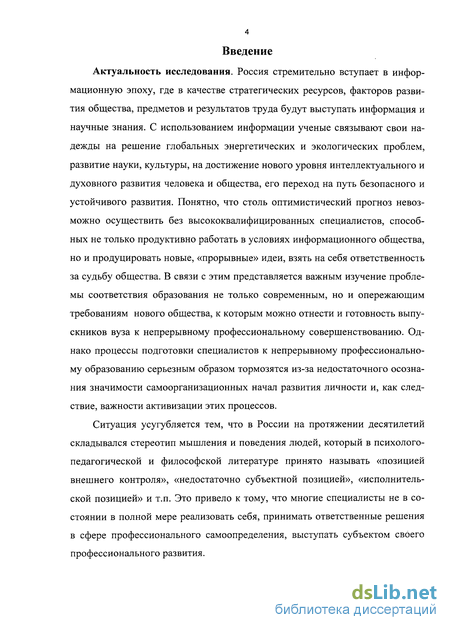 4

Введение

Актуальность исследования. Россия стремительно вступает в информационную эпоху, где в качестве стратегических ресурсов, факторов развития общества, предметов и результатов труда будут выступать информация и научные знания. С использованием информации ученые связывают свои надежды на решение глобальных энергетических и экологических проблем, развитие науки, культуры, на достижение нового уровня интеллектуального и духовного развития человека и общества, его переход на путь безопасного и устойчивого развития. Понятно, что столь оптимистический прогноз невозможно осуществить без высококвалифицированных специалистов, способных не только продуктивно работать в условиях информационного общества, но и продуцировать новые, «прорывные» идеи, взять на себя ответственность за судьбу общества. В связи с этим представляется важным изучение проблемы соответствия образования не только современным, но и опережающим требованиям нового общества, к которым можно отнести и готовность выпускников вуза к непрерывному профессиональному совершенствованию. Однако процессы подготовки специалистов к непрерывному профессиональному образованию серьезным образом тормозятся из-за недостаточного осознания значимости самоорганизационных начал развития личности и, как следствие, важности активизации этих процессов.

Ситуация усугубляется тем, что в России на протяжении десятилетий складывался стереотип мышления и поведения людей, который в психолого-педагогической и философской литературе принято называть «позицией внешнего контроля», «недостаточно субъектной позицией», «исполнительской позицией» и т.п. Это привело к тому, что многие специалисты не в состоянии в полной мере реализовать себя, принимать ответственные решения в сфере профессионального самоопределения, выступать субъектом своего профессионального развития.

dsLib.net
библиотека диссертаций